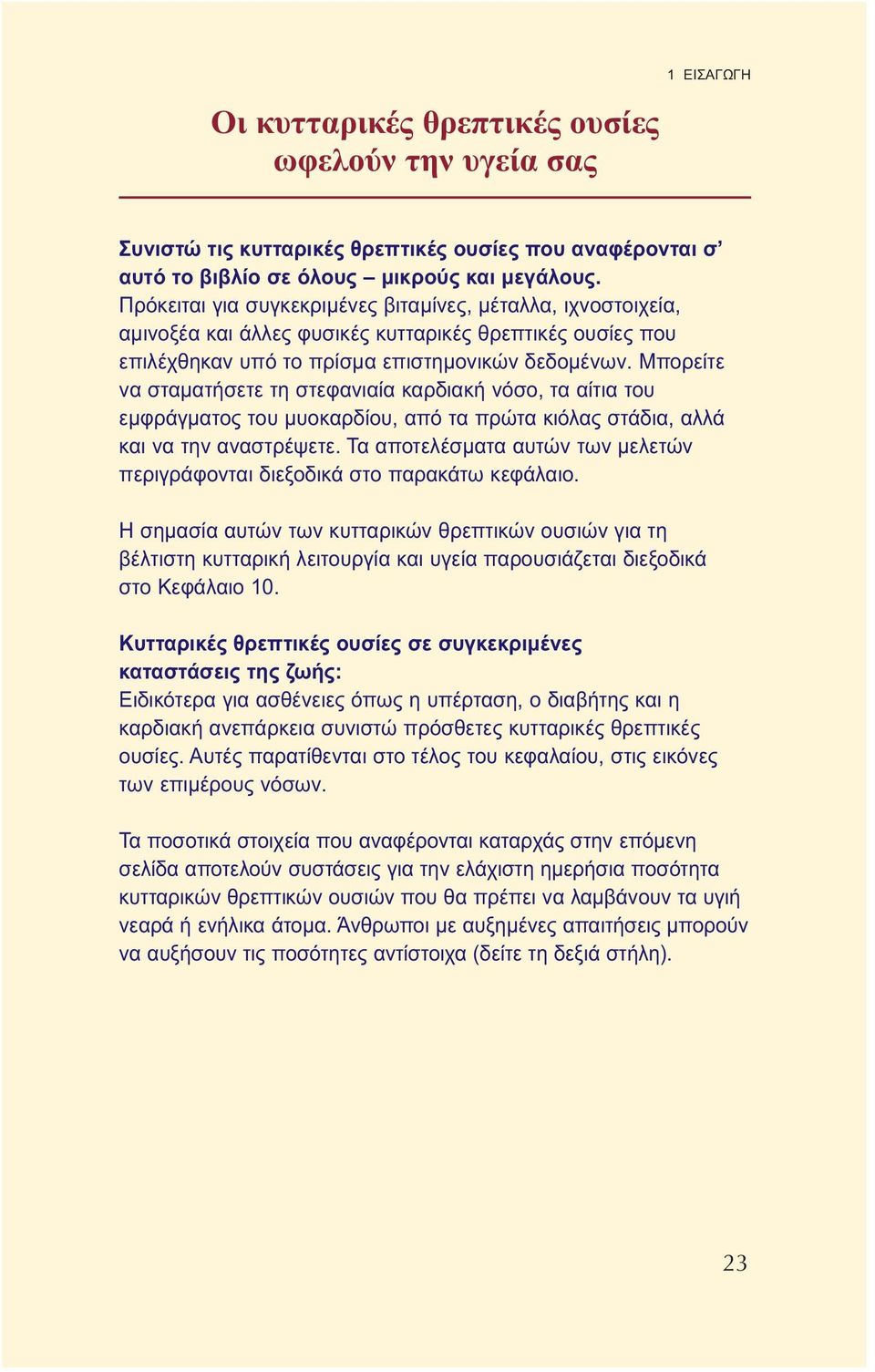 1 ΕΙΣΑΓΩΓΗ

Οι κυτταρικές θρεπτικές ουσίες ωφελούν την υγεία σας

Συνιστώ τις κυτταρικές θρεπτικές ουσίες που αναφέρονται σ' αυτό το βιβλίο σε όλους – μικρούς και μεγάλους. Πρόκειται για συγκεκριμένες βιταμίνες, μέταλλα, ιχνοστοιχεία, αμινοξέα και άλλες φυσικές κυτταρικές θρεπτικές ουσίες που επιλέχθηκαν υπό το πρίσμα επιστημονικών δεδομένων. Μπορείτε να σταματήσετε τη στεφανιαία καρδιακή νόσο, τα αίτια του εμφράγματος του μυοκαρδίου, από τα πρώτα κιόλας στάδια, αλλά και να την αναστρέψετε. Τα αποτελέσματα αυτών των μελετών περιγράφονται διεξοδικά στο παρακάτω κεφάλαιο.

Η σημασία αυτών των κυτταρικών θρεπτικών ουσιών για τη βέλτιστη κυτταρική λειτουργία και υγεία παρουσιάζεται διεξοδικά στο Κεφάλαιο 10.

Κυτταρικές θρεπτικές ουσίες σε συγκεκριμένες καταστάσεις της ζωής:
Ειδικότερα για ασθένειες όπως η υπέρταση, ο διαβήτης και η καρδιακή ανεπάρκεια συνιστώ πρόσθετες κυτταρικές θρεπτικές ουσίες. Αυτές παρατίθενται στο τέλος του κεφαλαίου, στις εικόνες των επιμέρους νόσων.

Τα ποσοτικά στοιχεία που αναφέρονται καταρχάς στην επόμενη σελίδα αποτελούν συστάσεις για την ελάχιστη ημερήσια ποσότητα κυτταρικών θρεπτικών ουσιών που θα πρέπει να λαμβάνουν τα υγιή νεαρά ή ενήλικα άτομα. Άνθρωποι με αυξημένες απαιτήσεις μπορούν να αυξήσουν τις ποσότητες αντίστοιχα (δείτε τη δεξιά στήλη).

23